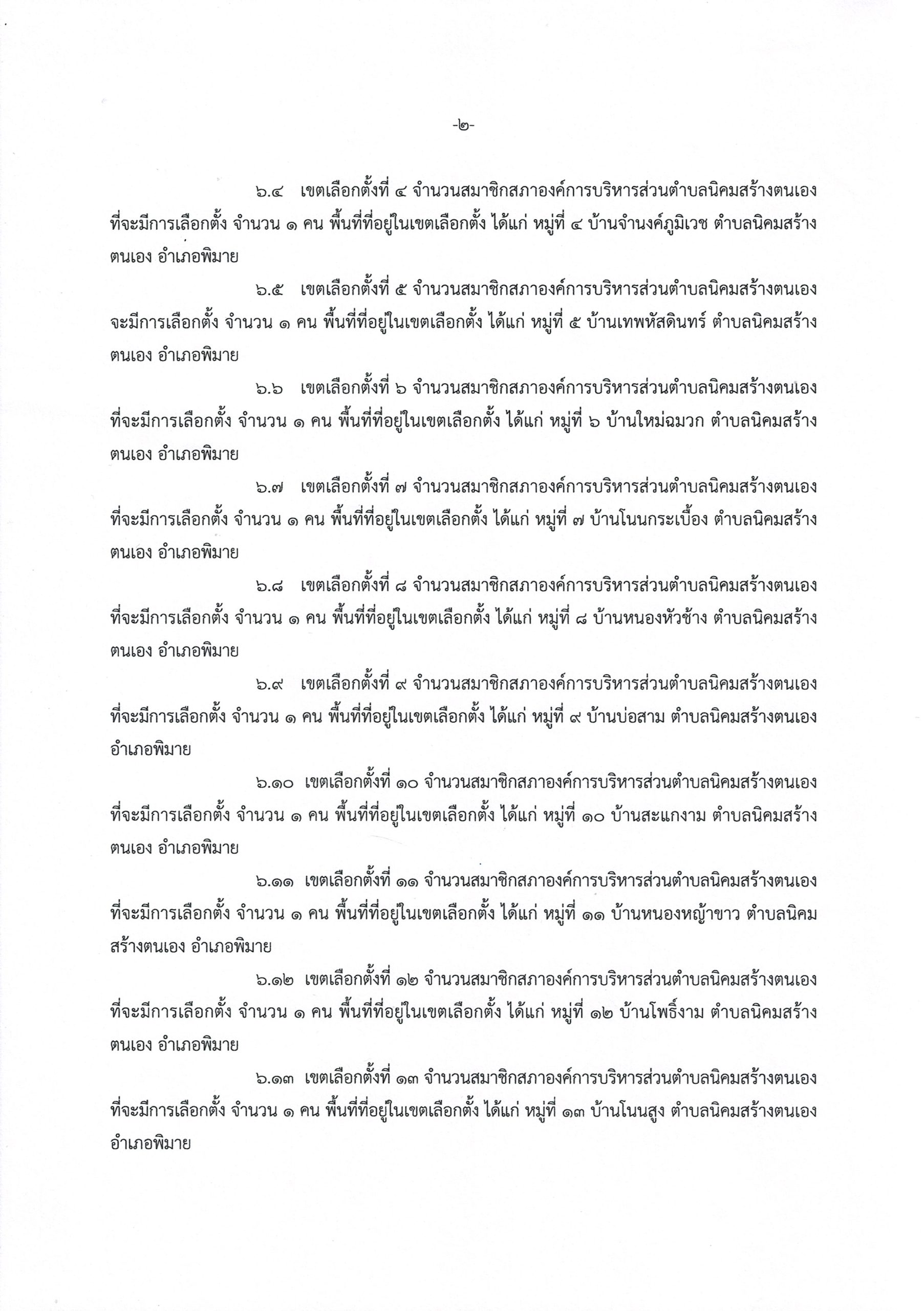 -๒-

๖.๔ เขตเลือกตั้งที่ ๔ จำนวนสมาชิกสภาองค์การบริหารส่วนตำบลนิคมสร้างตนเอง ที่จะมีการเลือกตั้ง จำนวน ๑ คน พื้นที่ที่อยู่ในเขตเลือกตั้ง ได้แก่ หมู่ที่ ๔ บ้านจำนงค์ภูมิเวช ตำบลนิคมสร้างตนเอง อำเภอพิมาย

๖.๕ เขตเลือกตั้งที่ ๕ จำนวนสมาชิกสภาองค์การบริหารส่วนตำบลนิคมสร้างตนเอง จะมีการเลือกตั้ง จำนวน ๑ คน พื้นที่ที่อยู่ในเขตเลือกตั้ง ได้แก่ หมู่ที่ ๕ บ้านเทพหัสดินทร์ ตำบลนิคมสร้างตนเอง อำเภอพิมาย

๖.๖ เขตเลือกตั้งที่ ๖ จำนวนสมาชิกสภาองค์การบริหารส่วนตำบลนิคมสร้างตนเอง ที่จะมีการเลือกตั้ง จำนวน ๑ คน พื้นที่ที่อยู่ในเขตเลือกตั้ง ได้แก่ หมู่ที่ ๖ บ้านใหม่ฉมวก ตำบลนิคมสร้างตนเอง อำเภอพิมาย

๖.๗ เขตเลือกตั้งที่ ๗ จำนวนสมาชิกสภาองค์การบริหารส่วนตำบลนิคมสร้างตนเอง ที่จะมีการเลือกตั้ง จำนวน ๑ คน พื้นที่ที่อยู่ในเขตเลือกตั้ง ได้แก่ หมู่ที่ ๗ บ้านโนนกระเบื้อง ตำบลนิคมสร้างตนเอง อำเภอพิมาย

๖.๘ เขตเลือกตั้งที่ ๘ จำนวนสมาชิกสภาองค์การบริหารส่วนตำบลนิคมสร้างตนเอง ที่จะมีการเลือกตั้ง จำนวน ๑ คน พื้นที่ที่อยู่ในเขตเลือกตั้ง ได้แก่ หมู่ที่ ๘ บ้านหนองหัวช้าง ตำบลนิคมสร้างตนเอง อำเภอพิมาย

๖.๙ เขตเลือกตั้งที่ ๙ จำนวนสมาชิกสภาองค์การบริหารส่วนตำบลนิคมสร้างตนเอง ที่จะมีการเลือกตั้ง จำนวน ๑ คน พื้นที่ที่อยู่ในเขตเลือกตั้ง ได้แก่ หมู่ที่ ๙ บ้านบ่อสาม ตำบลนิคมสร้างตนเอง อำเภอพิมาย

๖.๑๐ เขตเลือกตั้งที่ ๑๐ จำนวนสมาชิกสภาองค์การบริหารส่วนตำบลนิคมสร้างตนเอง ที่จะมีการเลือกตั้ง จำนวน ๑ คน พื้นที่ที่อยู่ในเขตเลือกตั้ง ได้แก่ หมู่ที่ ๑๐ บ้านสะแกงาม ตำบลนิคมสร้างตนเอง อำเภอพิมาย

๖.๑๑ เขตเลือกตั้งที่ ๑๑ จำนวนสมาชิกสภาองค์การบริหารส่วนตำบลนิคมสร้างตนเอง ที่จะมีการเลือกตั้ง จำนวน ๑ คน พื้นที่ที่อยู่ในเขตเลือกตั้ง ได้แก่ หมู่ที่ ๑๑ บ้านหนองหญ้าขาว ตำบลนิคมสร้างตนเอง อำเภอพิมาย

๖.๑๒ เขตเลือกตั้งที่ ๑๒ จำนวนสมาชิกสภาองค์การบริหารส่วนตำบลนิคมสร้างตนเอง ที่จะมีการเลือกตั้ง จำนวน ๑ คน พื้นที่ที่อยู่ในเขตเลือกตั้ง ได้แก่ หมู่ที่ ๑๒ บ้านโพธิ์งาม ตำบลนิคมสร้างตนเอง อำเภอพิมาย

๖.๑๓ เขตเลือกตั้งที่ ๑๓ จำนวนสมาชิกสภาองค์การบริหารส่วนตำบลนิคมสร้างตนเอง ที่จะมีการเลือกตั้ง จำนวน ๑ คน พื้นที่ที่อยู่ในเขตเลือกตั้ง ได้แก่ หมู่ที่ ๑๓ บ้านโนนสูง ตำบลนิคมสร้างตนเอง อำเภอพิมาย